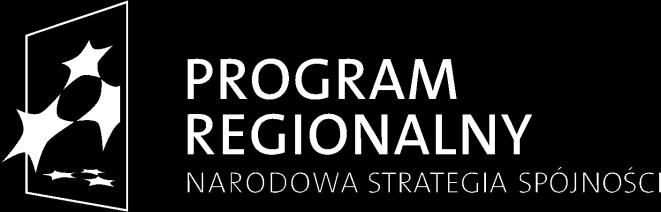 PROGRAM
REGIONALNY
NARODOWA STRATEGIA SPÓJNOŚCI